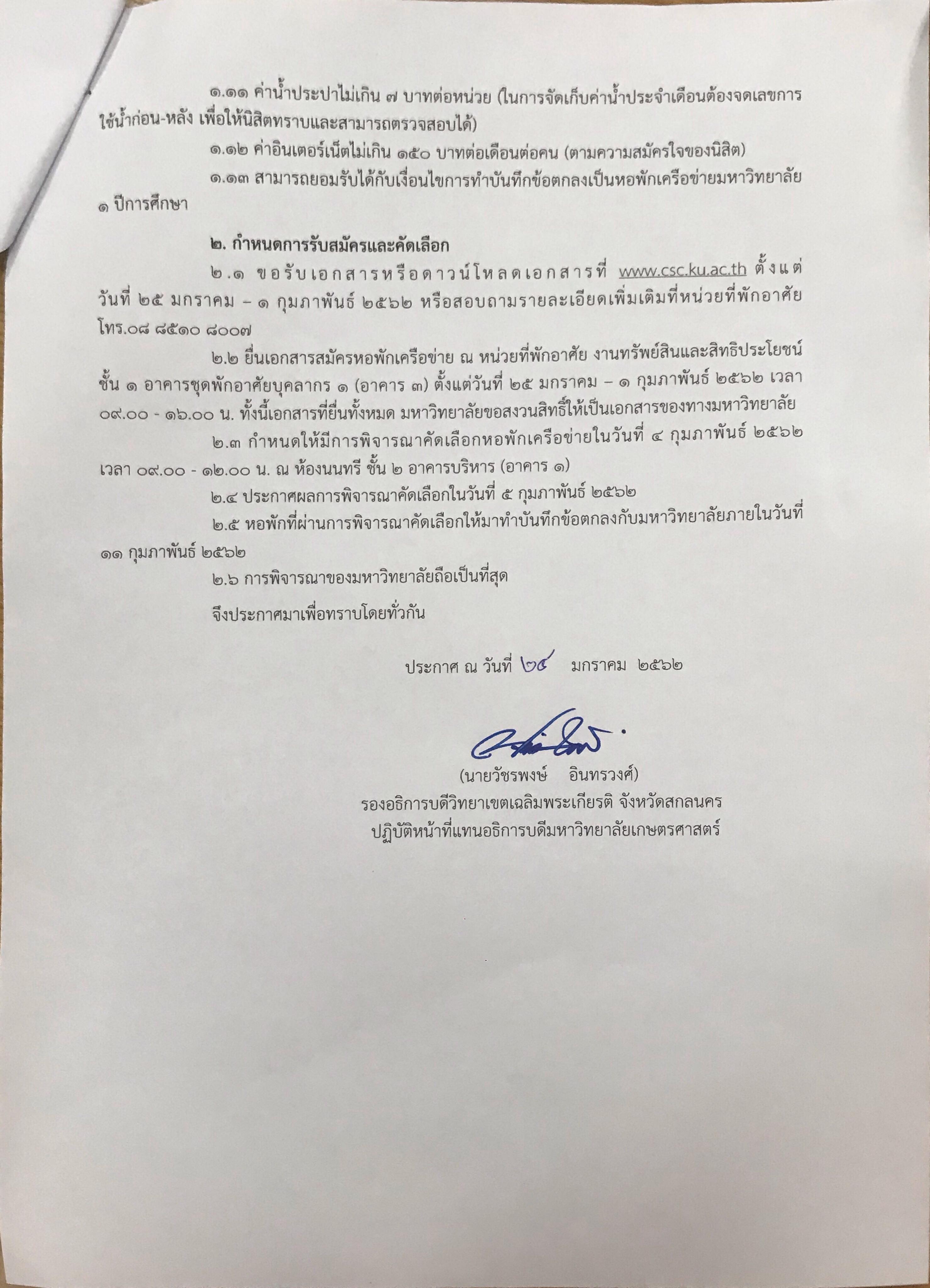 ๑.๑๑ ค่าน้ำประปาไม่เกิน ๗ บาทต่อหน่วย (ในการจัดเก็บค่าน้ำประจำเดือนต้องจดเลขการใช้น้ำก่อน-หลัง เพื่อให้นิสิตทราบและสามารถตรวจสอบได้)

๑.๑๒ ค่าอินเตอร์เน็ตไม่เกิน ๑๕๐ บาทต่อเดือนต่อคน (ตามความสมัครใจของนิสิต)

๑.๑๓ สามารถยอมรับได้กับเงื่อนไขการทำบันทึกข้อตกลงเป็นหอพักเครือข่ายมหาวิทยาลัย ๑ ปีการศึกษา

๒. กำหนดการรับสมัครและคัดเลือก

๒.๑ ขอรับเอกสารหรือดาวน์โหลดเอกสารที่ www.csc.ku.ac.th ตั้งแต่วันที่ ๒๕ มกราคม – ๑ กุมภาพันธ์ ๒๕๖๒ หรือสอบถามรายละเอียดเพิ่มเติมที่หน่วยที่พักอาศัย โทร.๐๘ ๘๕๑๐ ๘๐๐๗

๒.๒ ยื่นเอกสารสมัครหอพักเครือข่าย ณ หน่วยที่พักอาศัย งานทรัพย์สินและสิทธิประโยชน์ ชั้น ๑ อาคารชุดพักอาศัยบุคลากร ๑ (อาคาร ๓) ตั้งแต่วันที่ ๒๕ มกราคม – ๑ กุมภาพันธ์ ๒๕๖๒ เวลา ๐๙.๐๐ - ๑๖.๐๐ น. ทั้งนี้เอกสารที่ยื่นทั้งหมด มหาวิทยาลัยขอสงวนสิทธิ์ให้เป็นเอกสารของทางมหาวิทยาลัย

๒.๓ กำหนดให้มีการพิจารณาคัดเลือกหอพักเครือข่ายในวันที่ ๔ กุมภาพันธ์ ๒๕๖๒ เวลา ๐๙.๐๐ - ๑๒.๐๐ น. ณ ห้องนนทรี ชั้น ๒ อาคารบริหาร (อาคาร ๑)

๒.๔ ประกาศผลการพิจารณาคัดเลือกในวันที่ ๕ กุมภาพันธ์ ๒๕๖๒

๒.๕ หอพักที่ผ่านการพิจารณาคัดเลือกให้มาทำบันทึกข้อตกลงกับมหาวิทยาลัยภายในวันที่ ๑๑ กุมภาพันธ์ ๒๕๖๒

๒.๖ การพิจารณาของมหาวิทยาลัยถือเป็นที่สุด

จึงประกาศมาเพื่อทราบโดยทั่วกัน

ประกาศ ณ วันที่ ๒๔ มกราคม ๒๕๖๒

(นายวัชรพงษ์ อินทรวงศ์)
รองอธิการบดีวิทยาเขตเฉลิมพระเกียรติ จังหวัดสกลนคร
ปฏิบัติหน้าที่แทนอธิการบดีมหาวิทยาลัยเกษตรศาสตร์